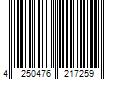 4 250476 217259